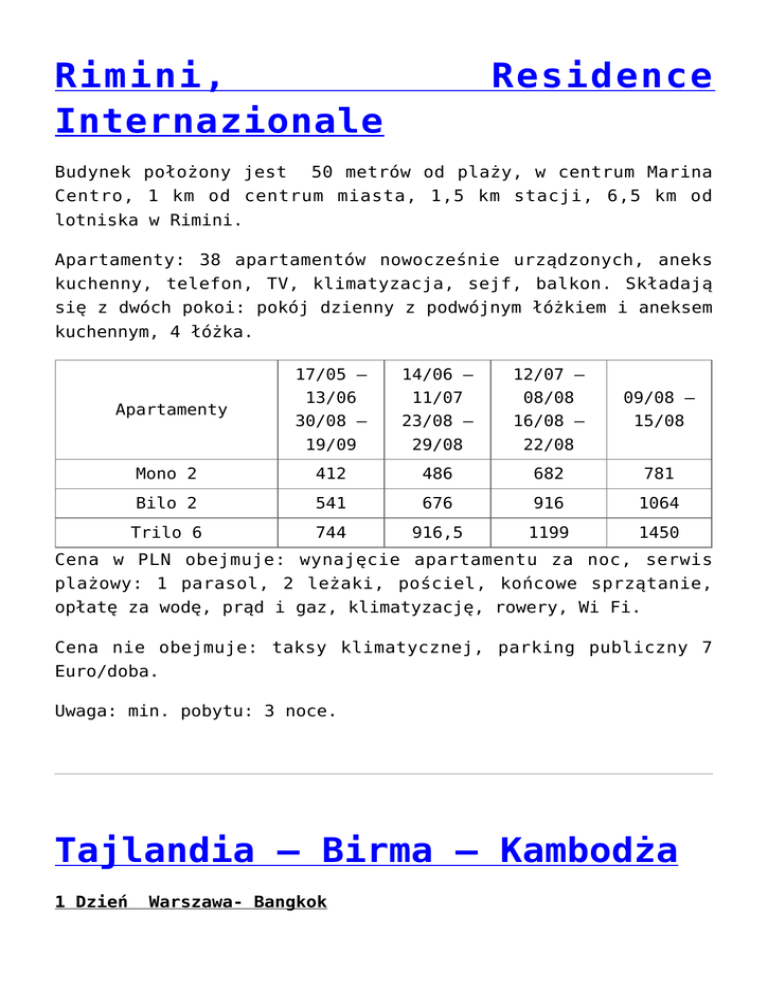 Rimini, Residence Internazionale

Budynek położony jest 50 metrów od plaży, w centrum Marina Centro, 1 km od centrum miasta, 1,5 km stacji, 6,5 km od lotniska w Rimini.

Apartamenty: 38 apartamentów nowocześnie urządzonych, aneks kuchenny, telefon, TV, klimatyzacja, sejf, balkon. Składają się z dwóch pokoi: pokój dzienny z podwójnym łóżkiem i aneksem kuchennym, 4 łóżka.

| Apartamenty | 17/05 – 13/06 30/08 – 19/09 | 14/06 – 11/07 23/08 – 29/08 | 12/07 – 08/08 16/08 – 22/08 | 09/08 – 15/08 |
|---|---|---|---|---|
| Mono 2 | 412 | 486 | 682 | 781 |
| Bilo 2 | 541 | 676 | 916 | 1064 |
| Trilo 6 | 744 | 916,5 | 1199 | 1450 |

Cena w PLN obejmuje: wynajęcie apartamentu za noc, serwis plażowy: 1 parasol, 2 leżaki, pościel, końcowe sprzątanie, opłatę za wodę, prąd i gaz, klimatyzację, rowery, Wi Fi.

Cena nie obejmuje: taksy klimatycznej, parking publiczny 7 Euro/doba.

Uwaga: min. pobytu: 3 noce.

Tajlandia – Birma – Kambodża

1 Dzień Warszawa- Bangkok